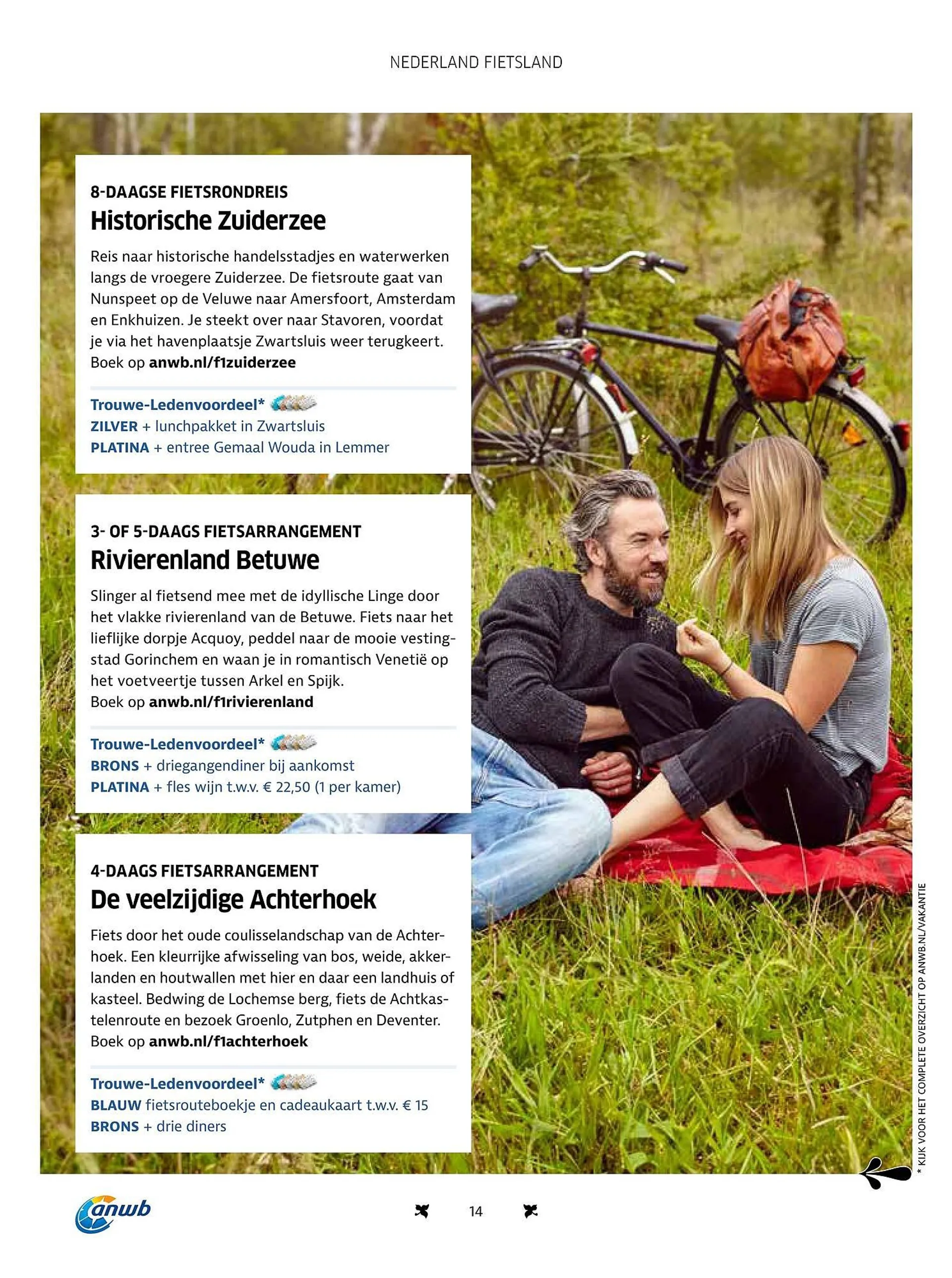 NEDERLAND FIETSLAND

8-DAAGSE FIETSRONDREIS
Historische Zuiderzee

Reis naar historische handelsstadjes en waterwerken langs de vroegere Zuiderzee. De fietsroute gaat van Nunspeet op de Veluwe naar Amersfoort, Amsterdam en Enkhuizen. Je steekt over naar Stavoren, voordat je via het havenplaatsje Zwartsluis weer terugkeert. Boek op anwb.nl/f1zuiderzee

Trouwe-Ledenvoordeel*
ZILVER + lunchpakket in Zwartsluis
PLATINA + entree Gemaal Wouda in Lemmer

3- OF 5-DAAGS FIETSARRANGEMENT
Rivierenland Betuwe

Slinger al fietsend mee met de idyllische Linge door het vlakke rivierenland van de Betuwe. Fiets naar het lieflijke dorpje Acquoy, peddel naar de mooie vestingstad Gorinchem en waan je in romantisch Venetië op het voetveertje tussen Arkel en Spijk.
Boek op anwb.nl/f1rivierenland

Trouwe-Ledenvoordeel*
BRONS + driegangendiner bij aankomst
PLATINA + fles wijn t.w.v. € 22,50 (1 per kamer)

4-DAAGS FIETSARRANGEMENT
De veelzijdige Achterhoek

Fiets door het oude coulisselandschap van de Achterhoek. Een kleurrijke afwisseling van bos, weide, akkerlanden en houtwallen met hier en daar een landhuis of kasteel. Bedwing de Lochemse berg, fiets de Achtkastelenroute en bezoek Groenlo, Zutphen en Deventer.
Boek op anwb.nl/f1achterhoek

Trouwe-Ledenvoordeel*
BLAUW fietsrouteboekje en cadeaukaart t.w.v. € 15
BRONS + drie diners

* KIJK VOOR HET COMPLETE OVERZICHT OP ANWB.NL/VAKANTIE

anwb

14